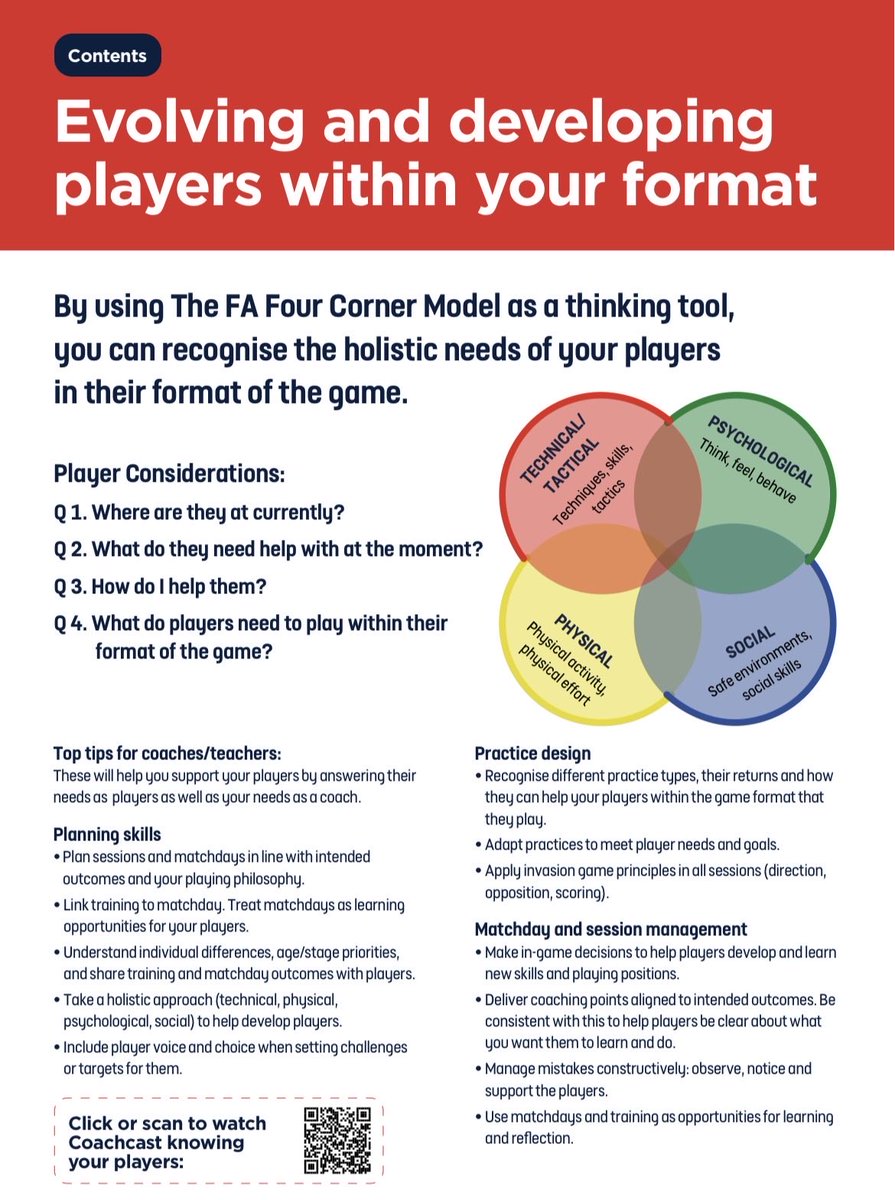 Contents

Evolving and developing players within your format

By using The FA Four Corner Model as a thinking tool, you can recognise the holistic needs of your players in their format of the game.

Player Considerations:

Q 1. Where are they at currently?

Q 2. What do they need help with at the moment?

Q 3. How do I help them?

Q 4. What do players need to play within their format of the game?

TECHNICAL/ TACTICAL
Techniques, skills, tactics

PSYCHOLOGICAL
Think, feel, behave

PHYSICAL
Physical activity, physical effort

SOCIAL
Safe environments, social skills

Top tips for coaches/teachers:
These will help you support your players by answering their needs as players as well as your needs as a coach.

Planning skills
• Plan sessions and matchdays in line with intended outcomes and your playing philosophy.
• Link training to matchday. Treat matchdays as learning opportunities for your players.
• Understand individual differences, age/stage priorities, and share training and matchday outcomes with players.
• Take a holistic approach (technical, physical, psychological, social) to help develop players.
• Include player voice and choice when setting challenges or targets for them.

Click or scan to watch Coachcast knowing your players:

Practice design
• Recognise different practice types, their returns and how they can help your players within the game format that they play.
• Adapt practices to meet player needs and goals.
• Apply invasion game principles in all sessions (direction, opposition, scoring).

Matchday and session management
• Make in-game decisions to help players develop and learn new skills and playing positions.
• Deliver coaching points aligned to intended outcomes. Be consistent with this to help players be clear about what you want them to learn and do.
• Manage mistakes constructively: observe, notice and support the players.
• Use matchdays and training as opportunities for learning and reflection.